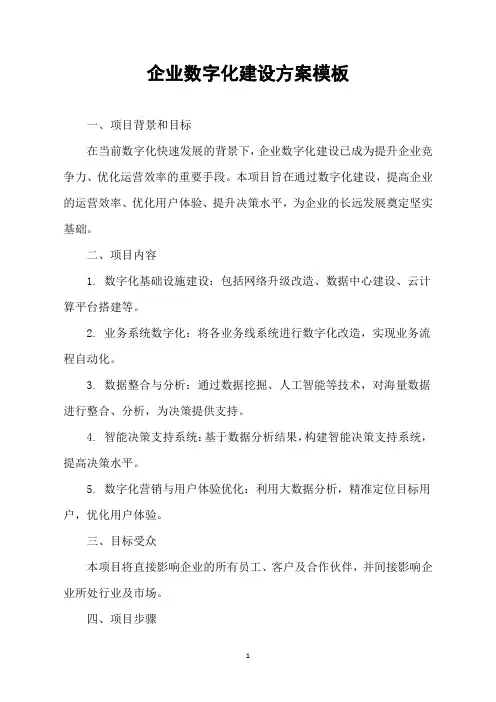 企业数字化建设方案模板

一、项目背景和目标

在当前数字化快速发展的背景下，企业数字化建设已成为提升企业竞争力、优化运营效率的重要手段。本项目旨在通过数字化建设，提高企业的运营效率、优化用户体验、提升决策水平，为企业的长远发展奠定坚实基础。

二、项目内容

1. 数字化基础设施建设：包括网络升级改造、数据中心建设、云计算平台搭建等。

2. 业务系统数字化：将各业务线系统进行数字化改造，实现业务流程自动化。

3. 数据整合与分析：通过数据挖掘、人工智能等技术，对海量数据进行整合、分析，为决策提供支持。

4. 智能决策支持系统：基于数据分析结果，构建智能决策支持系统，提高决策水平。

5. 数字化营销与用户体验优化：利用大数据分析，精准定位目标用户，优化用户体验。

三、目标受众

本项目将直接影响企业的所有员工、客户及合作伙伴，并间接影响企业所处行业及市场。

四、项目步骤

1